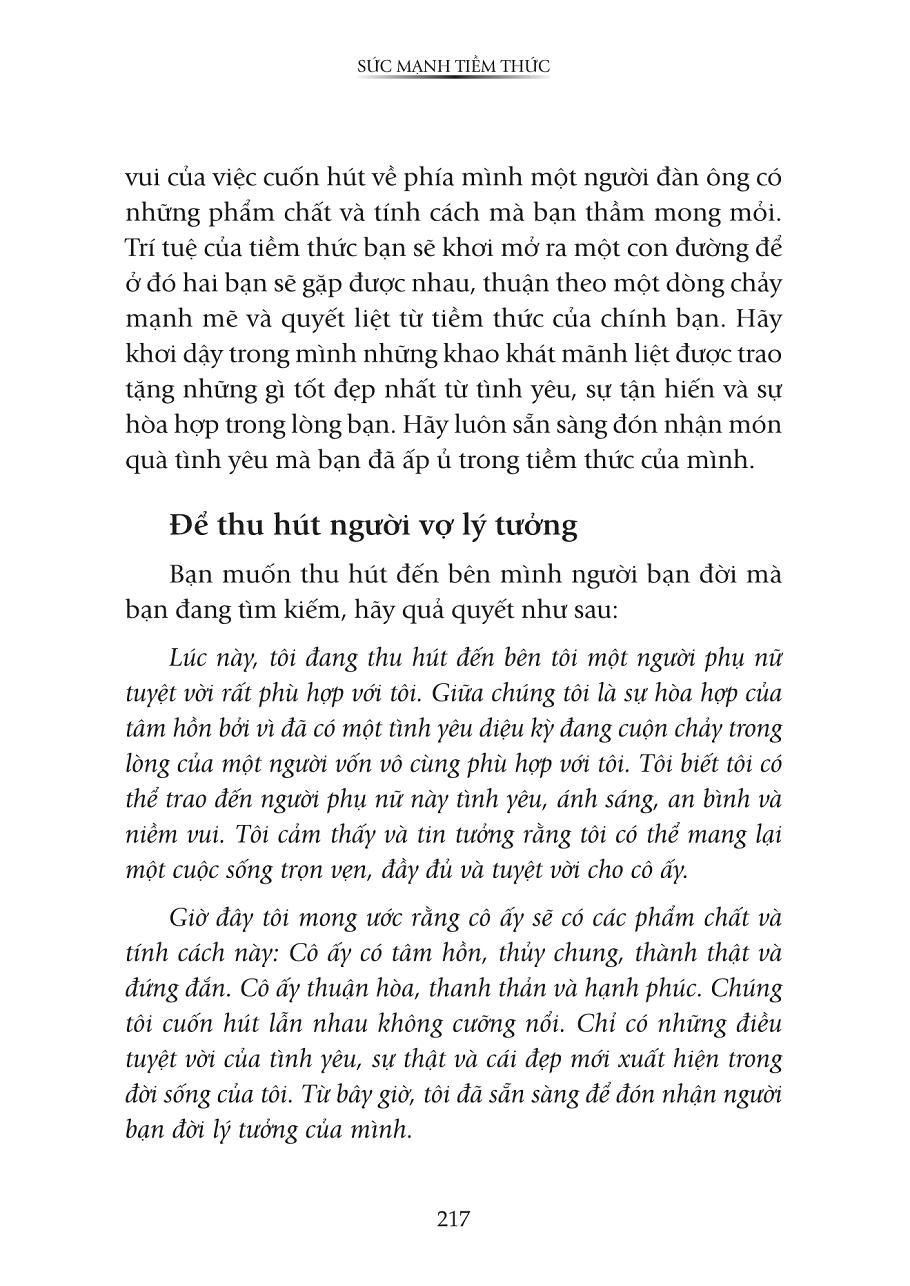 SỨC MẠNH TIỀM THỨC

vui của việc cuốn hút về phía mình một người đàn ông có những phẩm chất và tính cách mà bạn thầm mong mỏi. Trí tuệ của tiềm thức bạn sẽ khơi mở ra một con đường để ở đó hai bạn sẽ gặp được nhau, thuận theo một dòng chảy mạnh mẽ và quyết liệt từ tiềm thức của chính bạn. Hãy khơi dậy trong mình những khao khát mãnh liệt được trao tặng những gì tốt đẹp nhất từ tình yêu, sự tận hiến và sự hòa hợp trong lòng bạn. Hãy luôn sẵn sàng đón nhận món quà tình yêu mà bạn đã ấp ủ trong tiềm thức của mình.

Để thu hút người vợ lý tưởng

Bạn muốn thu hút đến bên mình người bạn đời mà bạn đang tìm kiếm, hãy quả quyết như sau:

Lúc này, tôi đang thu hút đến bên tôi một người phụ nữ tuyệt vời rất phù hợp với tôi. Giữa chúng tôi là sự hòa hợp của tâm hồn bởi vì đã có một tình yêu diệu kỳ đang cuộn chảy trong lòng của một người vốn vô cùng phù hợp với tôi. Tôi biết tôi có thể trao đến người phụ nữ này tình yêu, ánh sáng, an bình và niềm vui. Tôi cảm thấy và tin tưởng rằng tôi có thể mang lại một cuộc sống trọn vẹn, đầy đủ và tuyệt vời cho cô ấy.

Giờ đây tôi mong ước rằng cô ấy sẽ có các phẩm chất và tính cách này: Cô ấy có tâm hồn, thủy chung, thành thật và đứng đắn. Cô ấy thuận hòa, thanh thản và hạnh phúc. Chúng tôi cuốn hút lẫn nhau không cưỡng nổi. Chỉ có những điều tuyệt vời của tình yêu, sự thật và cái đẹp mới xuất hiện trong đời sống của tôi. Từ bây giờ, tôi đã sẵn sàng để đón nhận người bạn đời lý tưởng của mình.

217